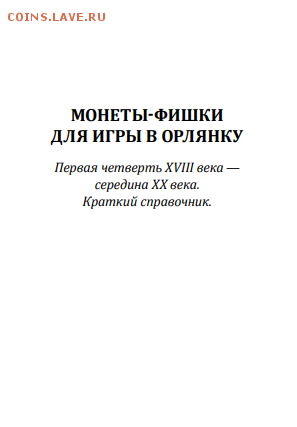 COINS.LAVE.RU

МОНЕТЫ-ФИШКИ
ДЛЯ ИГРЫ В ОРЛЯНКУ

Первая четверть XVIII века —
середина XX века.
Краткий справочник.